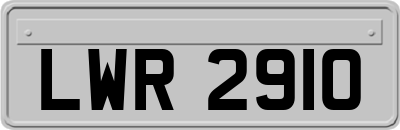 LWR 2910